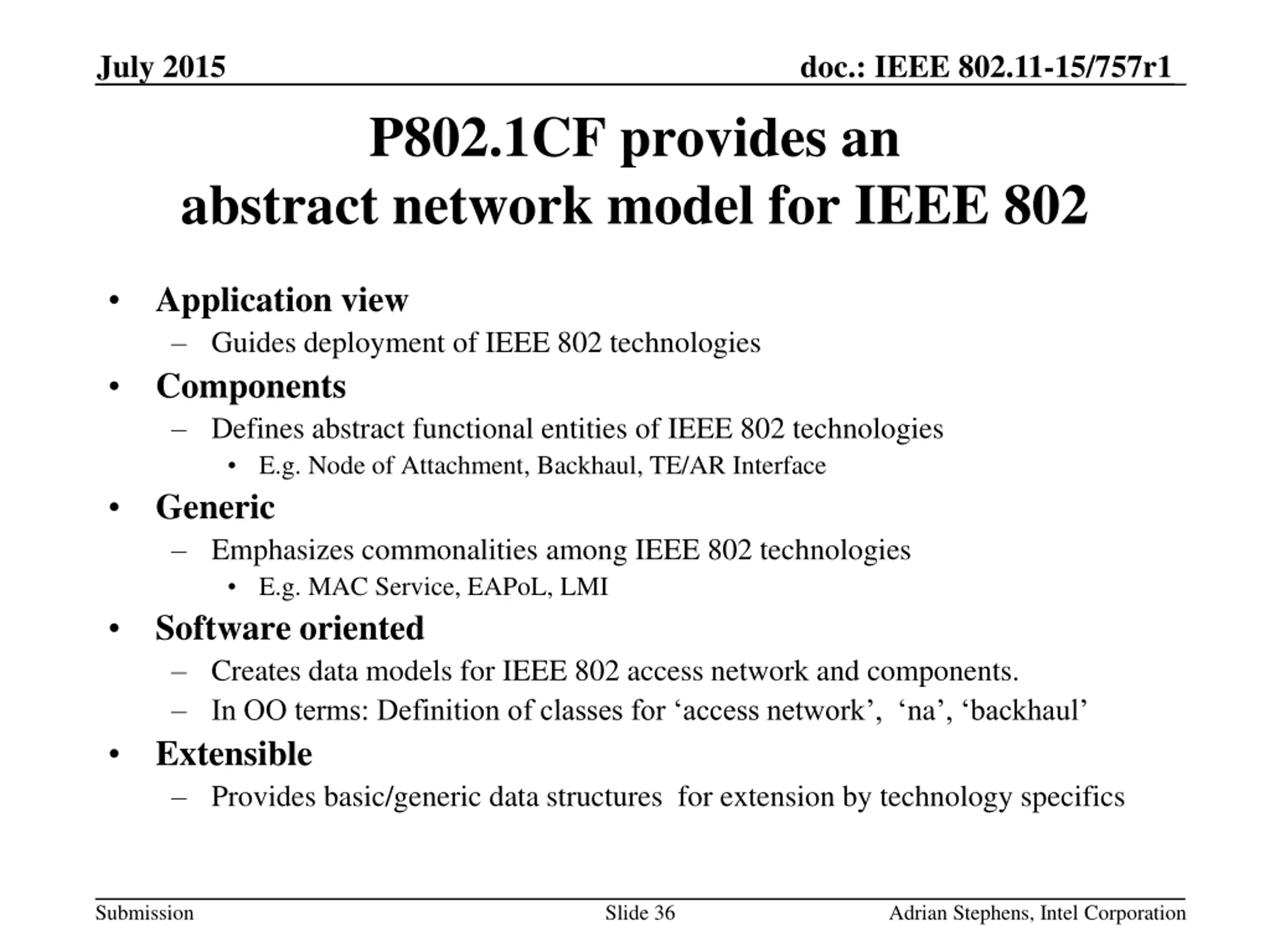 July 2015

doc.: IEEE 802.11-15/757r1

P802.1CF provides an abstract network model for IEEE 802

• Application view
– Guides deployment of IEEE 802 technologies
• Components
– Defines abstract functional entities of IEEE 802 technologies
• E.g. Node of Attachment, Backhaul, TE/AR Interface
• Generic
– Emphasizes commonalities among IEEE 802 technologies
• E.g. MAC Service, EAPoL, LMI
• Software oriented
– Creates data models for IEEE 802 access network and components.
– In OO terms: Definition of classes for ‘access network’, ‘na’, ‘backhaul’
• Extensible
– Provides basic/generic data structures for extension by technology specifics

Submission

Slide 36

Adrian Stephens, Intel Corporation